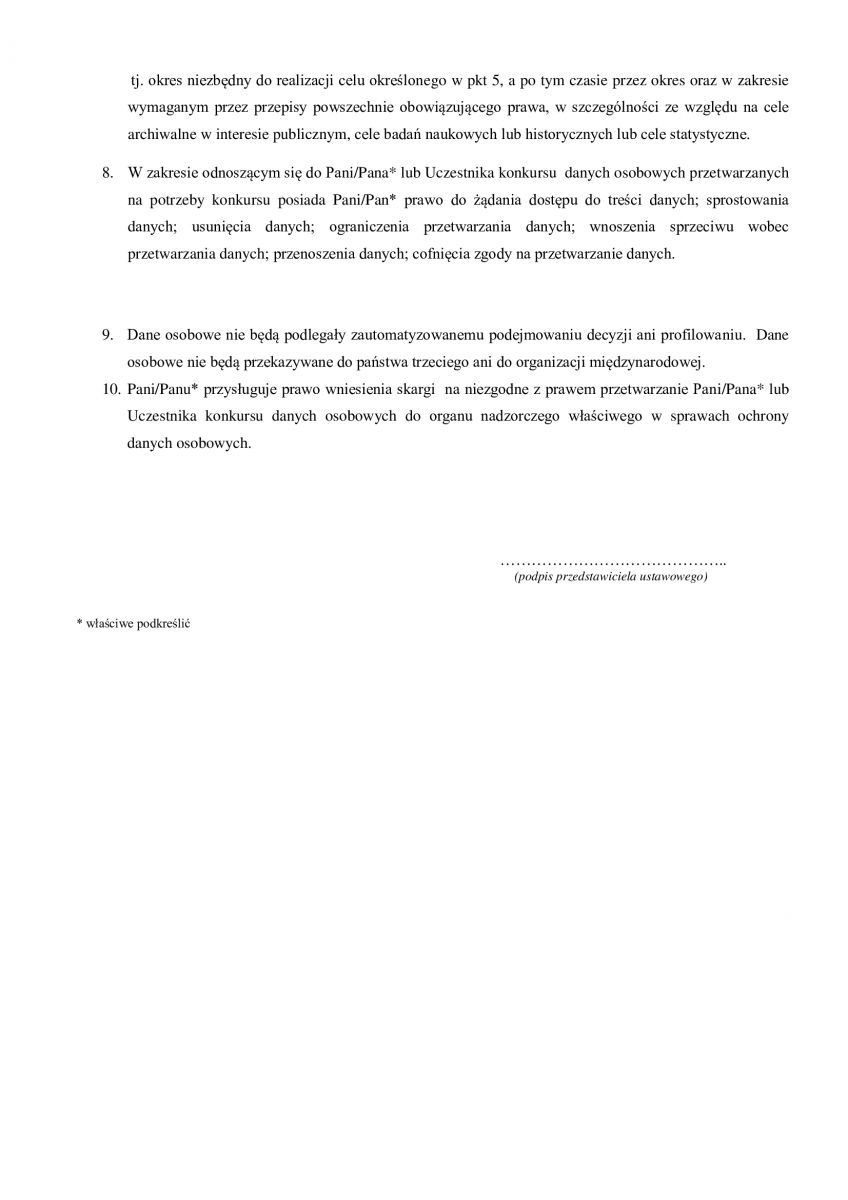 tj. okres niezbędny do realizacji celu określonego w pkt 5, a po tym czasie przez okres oraz w zakresie wymaganym przez przepisy powszechnie obowiązującego prawa, w szczególności ze względu na cele archiwalne w interesie publicznym, cele badań naukowych lub historycznych lub cele statystyczne.

8. W zakresie odnoszącym się do Pani/Pana* lub Uczestnika konkursu danych osobowych przetwarzanych na potrzeby konkursu posiada Pani/Pan* prawo do żądania dostępu do treści danych; sprostowania danych; usunięcia danych; ograniczenia przetwarzania danych; wnoszenia sprzeciwu wobec przetwarzania danych; przenoszenia danych; cofnięcia zgody na przetwarzanie danych.

9. Dane osobowe nie będą podlegały zautomatyzowanemu podejmowaniu decyzji ani profilowaniu. Dane osobowe nie będą przekazywane do państwa trzeciego ani do organizacji międzynarodowej.

10. Pani/Panu* przysługuje prawo wniesienia skargi na niezgodne z prawem przetwarzanie Pani/Pana* lub Uczestnika konkursu danych osobowych do organu nadzorczego właściwego w sprawach ochrony danych osobowych.

……………………………………..
(podpis przedstawiciela ustawowego)

* właściwe podkreślić